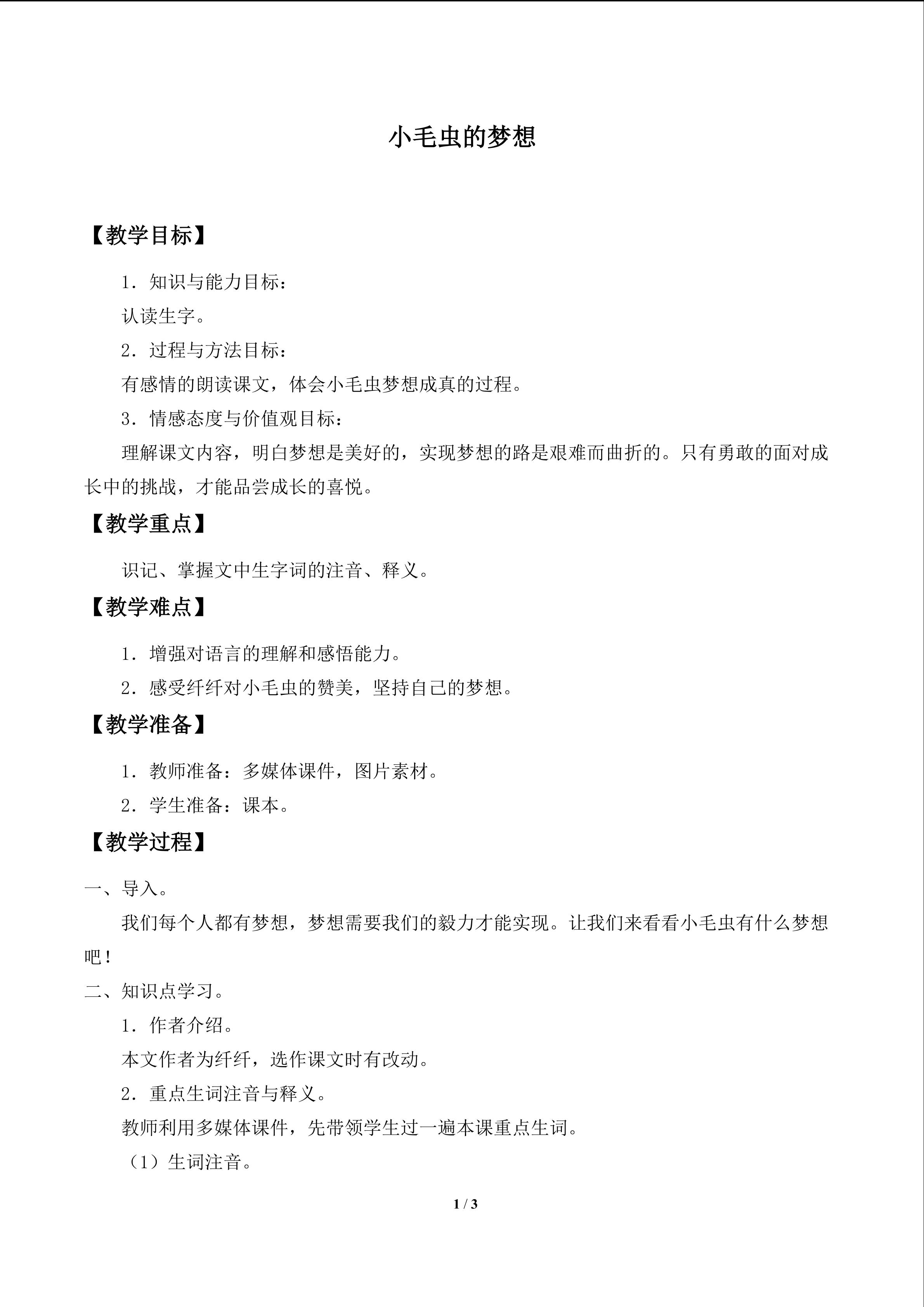 小毛虫的梦想

【教学目标】

1．知识与能力目标：

认读生字。

2．过程与方法目标：

有感情的朗读课文，体会小毛虫梦想成真的过程。

3．情感态度与价值观目标：

理解课文内容，明白梦想是美好的，实现梦想的路是艰难而曲折的。只有勇敢的面对成长中的挑战，才能品尝成长的喜悦。

【教学重点】

识记、掌握文中生字词的注音、释义。

【教学难点】

1．增强对语言的理解和感悟能力。

2．感受纤纤对小毛虫的赞美，坚持自己的梦想。

【教学准备】

1．教师准备：多媒体课件，图片素材。

2．学生准备：课本。

【教学过程】

一、导入。

我们每个人都有梦想，梦想需要我们的毅力才能实现。让我们来看看小毛虫有什么梦想吧！

二、知识点学习。

1．作者介绍。

本文作者为纤纤，选作课文时有改动。

2．重点生词注音与释义。

教师利用多媒体课件，先带领学生过一遍本课重点生词。

（1）生词注音。

1 / 3